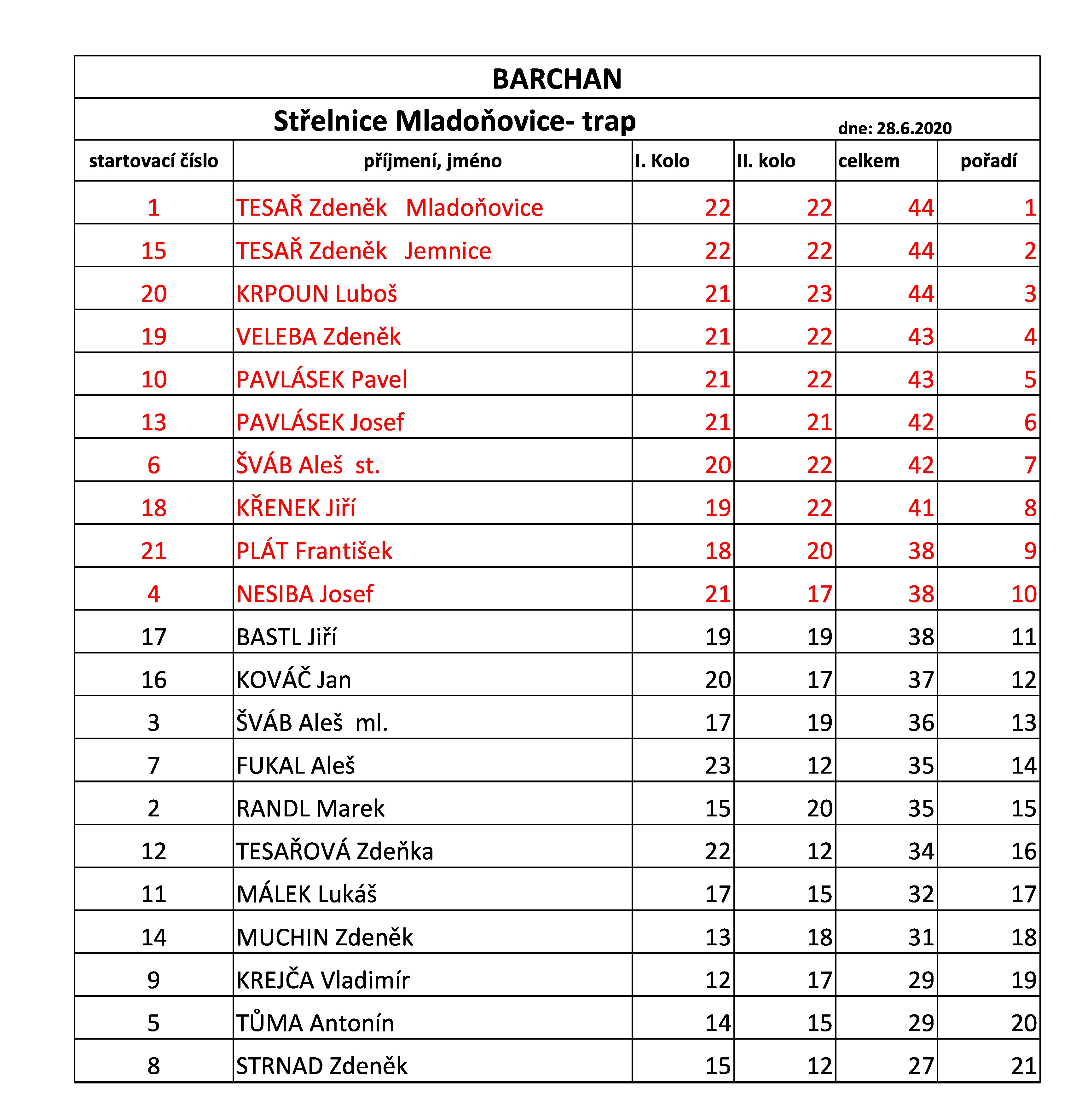 BARCHAN

Střelnice Mladoňovice- trap

dne: 28.6.2020

| startovací číslo | příjmení, jméno | I. Kolo | II. kolo | celkem | pořadí |
|---|---|---|---|---|---|
| 1 | TESAŘ Zdeněk Mladoňovice | 22 | 22 | 44 | 1 |
| 15 | TESAŘ Zdeněk Jemnice | 22 | 22 | 44 | 2 |
| 20 | KRPOUN Luboš | 21 | 23 | 44 | 3 |
| 19 | VELEBA Zdeněk | 21 | 22 | 43 | 4 |
| 10 | PAVLÁSEK Pavel | 21 | 22 | 43 | 5 |
| 13 | PAVLÁSEK Josef | 21 | 21 | 42 | 6 |
| 6 | ŠVÁB Aleš st. | 20 | 22 | 42 | 7 |
| 18 | KŘENEK Jiří | 19 | 22 | 41 | 8 |
| 21 | PLÁT František | 18 | 20 | 38 | 9 |
| 4 | NESIBA Josef | 21 | 17 | 38 | 10 |
| 17 | BASTL Jiří | 19 | 19 | 38 | 11 |
| 16 | KOVÁČ Jan | 20 | 17 | 37 | 12 |
| 3 | ŠVÁB Aleš ml. | 17 | 19 | 36 | 13 |
| 7 | FUKAL Aleš | 23 | 12 | 35 | 14 |
| 2 | RANDL Marek | 15 | 20 | 35 | 15 |
| 12 | TESAŘOVÁ Zdeňka | 22 | 12 | 34 | 16 |
| 11 | MÁLEK Lukáš | 17 | 15 | 32 | 17 |
| 14 | MUCHIN Zdeněk | 13 | 18 | 31 | 18 |
| 9 | KREJČA Vladimír | 12 | 17 | 29 | 19 |
| 5 | TŮMA Antonín | 14 | 15 | 29 | 20 |
| 8 | STRNAD Zdeněk | 15 | 12 | 27 | 21 |